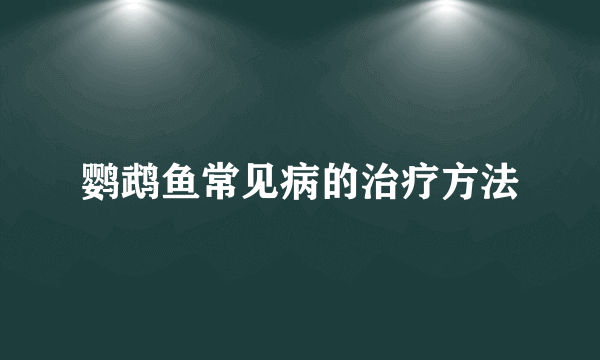 鹦鹉鱼常见病的治疗方法